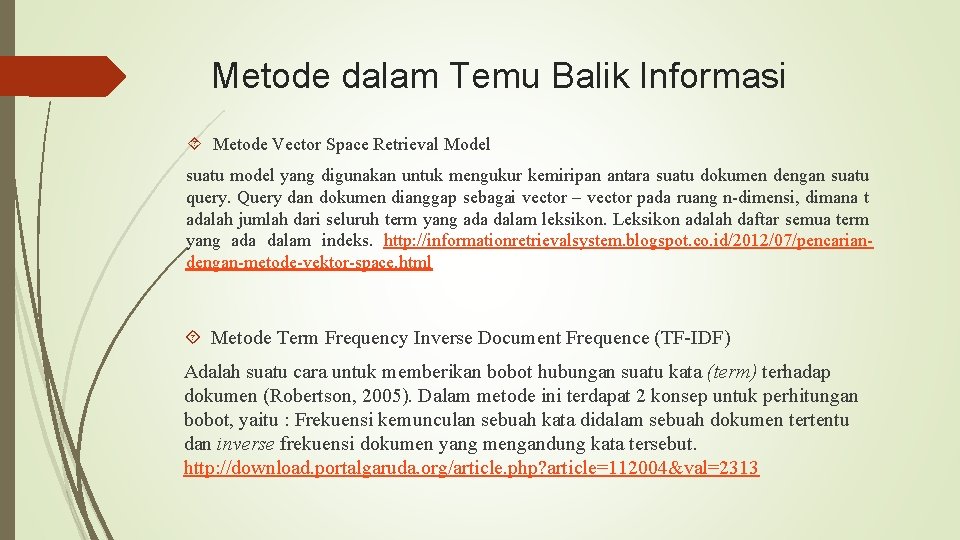 Metode dalam Temu Balik Informasi

Metode Vector Space Retrieval Model

suatu model yang digunakan untuk mengukur kemiripan antara suatu dokumen dengan suatu query. Query dan dokumen dianggap sebagai vector – vector pada ruang n-dimensi, dimana t adalah jumlah dari seluruh term yang ada dalam leksikon. Leksikon adalah daftar semua term yang ada dalam indeks. http://informationretrievalsystem.blogspot.co.id/2012/07/pencarian-dengan-metode-vektor-space.html

Metode Term Frequency Inverse Document Frequence (TF-IDF)

Adalah suatu cara untuk memberikan bobot hubungan suatu kata (term) terhadap dokumen (Robertson, 2005). Dalam metode ini terdapat 2 konsep untuk perhitungan bobot, yaitu : Frekuensi kemunculan sebuah kata didalam sebuah dokumen tertentu dan inverse frekuensi dokumen yang mengandung kata tersebut. http://download.portalgaruda.org/article.php?article=112004&val=2313